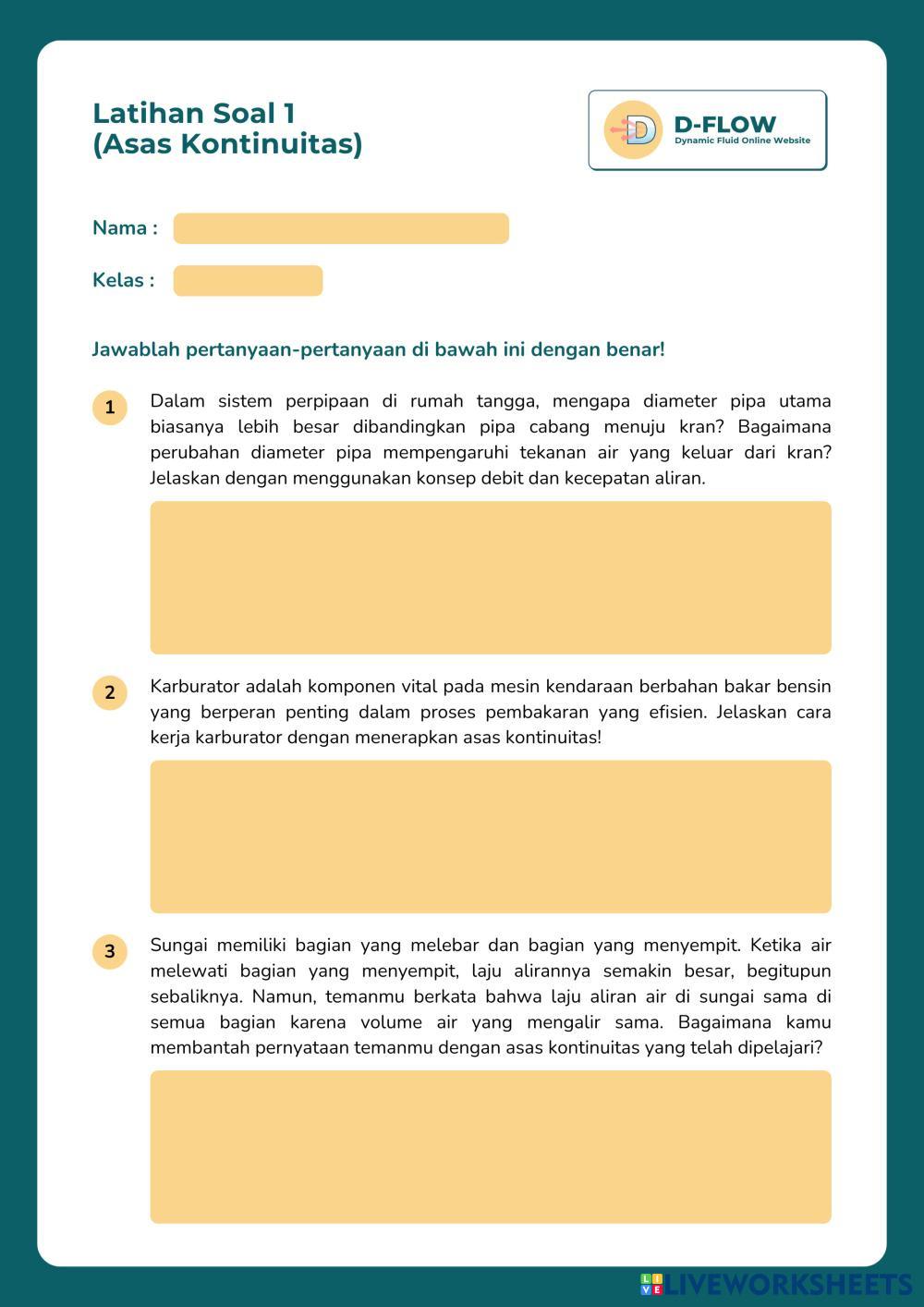 Latihan Soal 1
(Asas Kontinuitas)

D-FLOW
Dynamic Fluid Online Website

Nama :

Kelas :

Jawablah pertanyaan-pertanyaan di bawah ini dengan benar!

1 Dalam sistem perpipaan di rumah tangga, mengapa diameter pipa utama biasanya lebih besar dibandingkan pipa cabang menuju kran? Bagaimana perubahan diameter pipa mempengaruhi tekanan air yang keluar dari kran? Jelaskan dengan menggunakan konsep debit dan kecepatan aliran.

2 Karburator adalah komponen vital pada mesin kendaraan berbahan bakar bensin yang berperan penting dalam proses pembakaran yang efisien. Jelaskan cara kerja karburator dengan menerapkan asas kontinuitas!

3 Sungai memiliki bagian yang melebar dan bagian yang menyempit. Ketika air melewati bagian yang menyempit, laju alirannya semakin besar, begitupun sebaliknya. Namun, temanmu berkata bahwa laju aliran air di sungai sama di semua bagian karena volume air yang mengalir sama. Bagaimana kamu membantah pernyataan temanmu dengan asas kontinuitas yang telah dipelajari?

LIVEWORKSHEETS